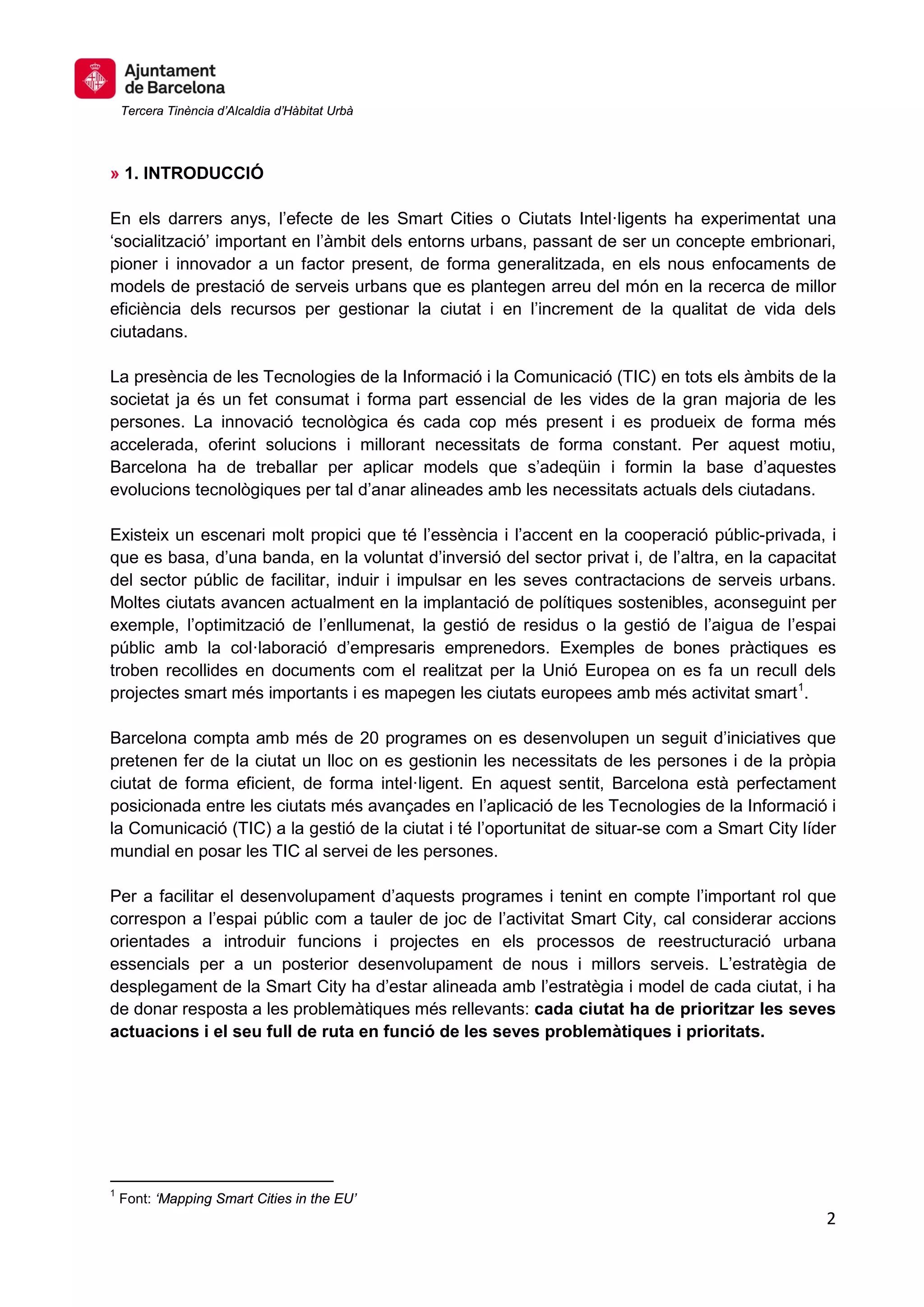 Ajuntament de Barcelona
Tercera Tinència d'Alcaldia d'Hàbitat Urbà

» 1. INTRODUCCIÓ

En els darrers anys, l'efecte de les Smart Cities o Ciutats Intel·ligents ha experimentat una 'socialització' important en l'àmbit dels entorns urbans, passant de ser un concepte embrionari, pioner i innovador a un factor present, de forma generalitzada, en els nous enfocaments de models de prestació de serveis urbans que es plantegen arreu del món en la recerca de millor eficiència dels recursos per gestionar la ciutat i en l'increment de la qualitat de vida dels ciutadans.

La presència de les Tecnologies de la Informació i la Comunicació (TIC) en tots els àmbits de la societat ja és un fet consumat i forma part essencial de les vides de la gran majoria de les persones. La innovació tecnològica és cada cop més present i es produeix de forma més accelerada, oferint solucions i millorant necessitats de forma constant. Per aquest motiu, Barcelona ha de treballar per aplicar models que s'adeqüin i formin la base d'aquestes evolucions tecnològiques per tal d'anar alineades amb les necessitats actuals dels ciutadans.

Existeix un escenari molt propici que té l'essència i l'accent en la cooperació públic-privada, i que es basa, d'una banda, en la voluntat d'inversió del sector privat i, de l'altra, en la capacitat del sector públic de facilitar, induir i impulsar en les seves contractacions de serveis urbans. Moltes ciutats avancen actualment en la implantació de polítiques sostenibles, aconseguint per exemple, l'optimització de l'enllumenat, la gestió de residus o la gestió de l'aigua de l'espai públic amb la col·laboració d'empresaris emprenedors. Exemples de bones pràctiques es troben recollides en documents com el realitzat per la Unió Europea on es fa un recull dels projectes smart més importants i es mapegen les ciutats europees amb més activitat smart$^1$.

Barcelona compta amb més de 20 programes on es desenvolupen un seguit d'iniciatives que pretenen fer de la ciutat un lloc on es gestionin les necessitats de les persones i de la pròpia ciutat de forma eficient, de forma intel·ligent. En aquest sentit, Barcelona està perfectament posicionada entre les ciutats més avançades en l'aplicació de les Tecnologies de la Informació i la Comunicació (TIC) a la gestió de la ciutat i té l'oportunitat de situar-se com a Smart City líder mundial en posar les TIC al servei de les persones.

Per a facilitar el desenvolupament d'aquests programes i tenint en compte l'important rol que correspon a l'espai públic com a tauler de joc de l'activitat Smart City, cal considerar accions orientades a introduir funcions i projectes en els processos de reestructuració urbana essencials per a un posterior desenvolupament de nous i millors serveis. L'estratègia de desplegament de la Smart City ha d'estar alineada amb l'estratègia i model de cada ciutat, i ha de donar resposta a les problemàtiques més rellevants: cada ciutat ha de prioritzar les seves actuacions i el seu full de ruta en funció de les seves problemàtiques i prioritats.

$^1$ Font: 'Mapping Smart Cities in the EU'

2